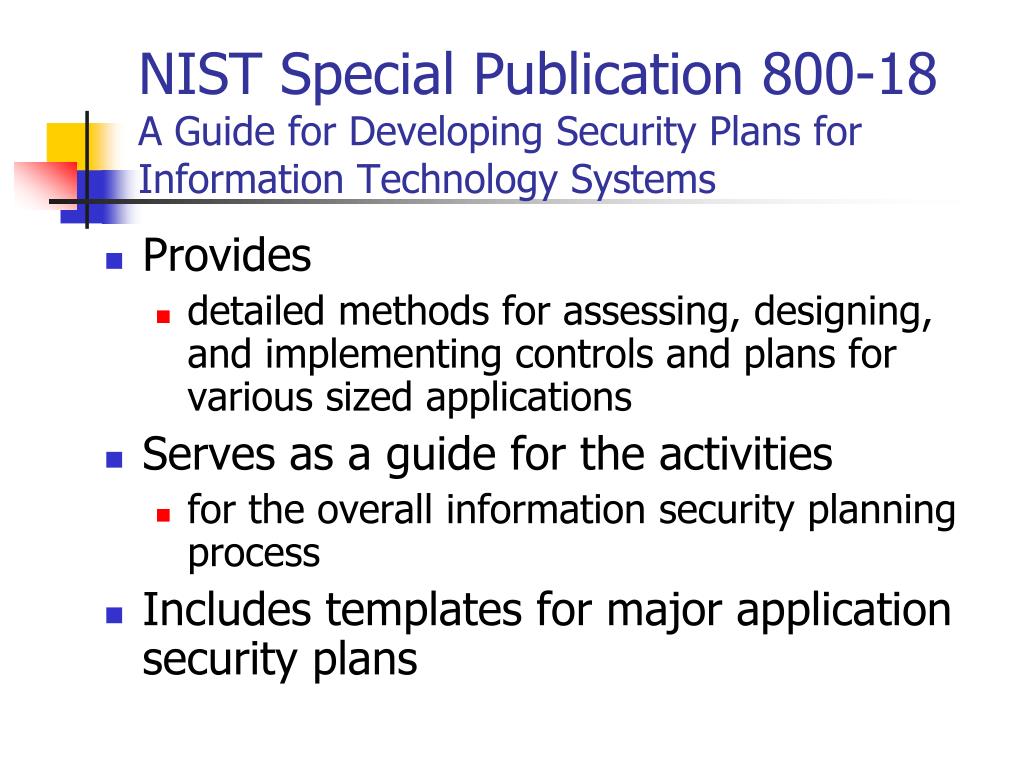 NIST Special Publication 800-18
A Guide for Developing Security Plans for Information Technology Systems

- Provides
  - detailed methods for assessing, designing, and implementing controls and plans for various sized applications
- Serves as a guide for the activities
  - for the overall information security planning process
- Includes templates for major application security plans